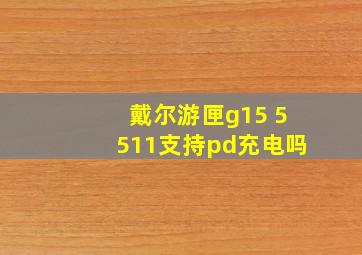 戴尔游匣g15 5511支持pd充电吗